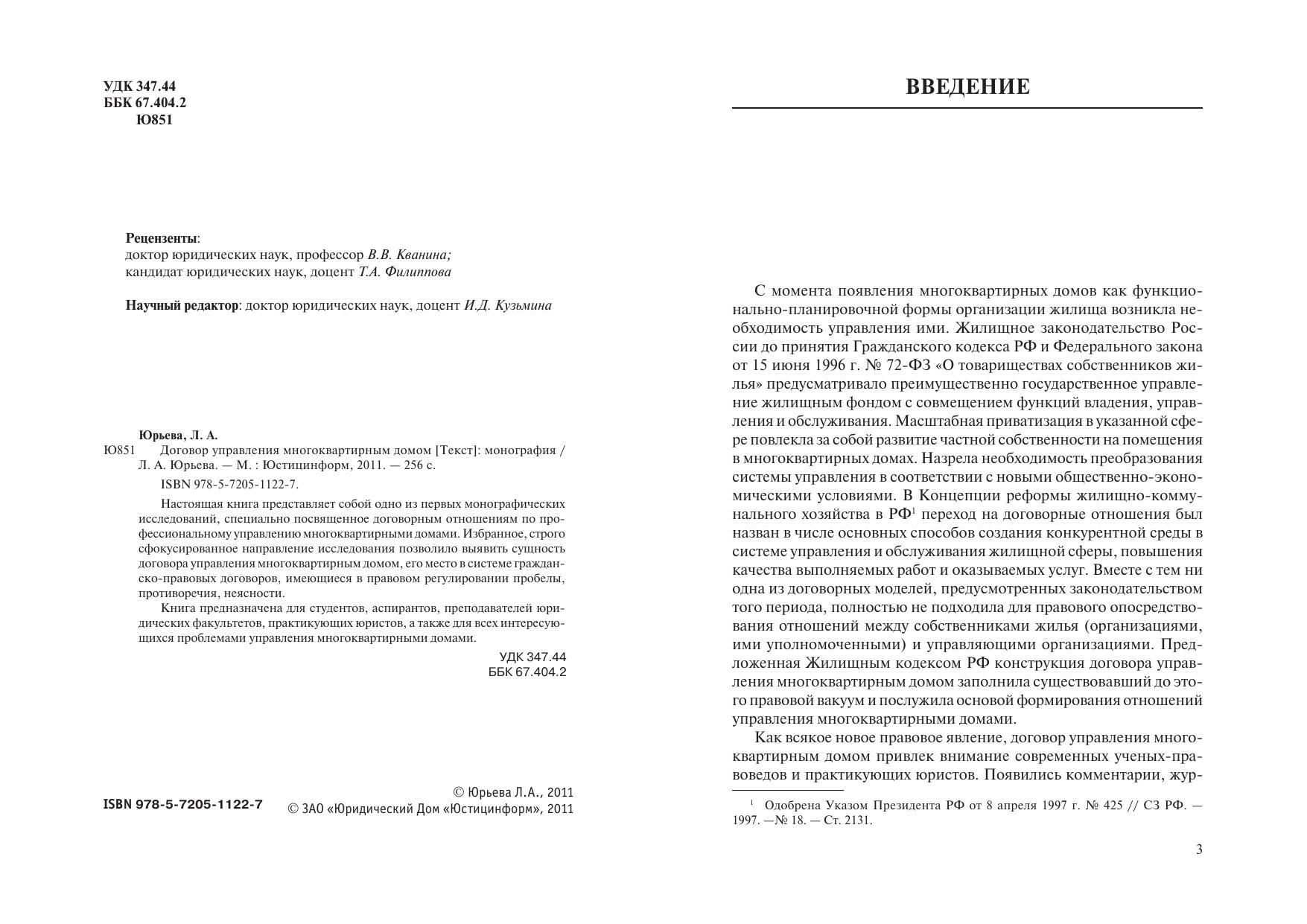 УДК 347.44
ББК 67.404.2
Ю851

Рецензенты:
доктор юридических наук, профессор В.В. Кванина;
кандидат юридических наук, доцент Т.А. Филиппова

Научный редактор: доктор юридических наук, доцент И.Д. Кузьмина

Юрьева, Л. А.
Ю851 Договор управления многоквартирным домом [Текст]: монография / Л. А. Юрьева. — М. : Юстицинформ, 2011. — 256 с.
ISBN 978-5-7205-1122-7.

Настоящая книга представляет собой одно из первых монографических исследований, специально посвященное договорным отношениям по профессиональному управлению многоквартирными домами. Избранное, строго сфокусированное направление исследования позволило выявить сущность договора управления многоквартирным домом, его место в системе гражданско-правовых договоров, имеющиеся в правовом регулировании пробелы, противоречия, неясности.

Книга предназначена для студентов, аспирантов, преподавателей юридических факультетов, практикующих юристов, а также для всех интересующихся проблемами управления многоквартирными домами.

УДК 347.44
ББК 67.404.2

ISBN 978-5-7205-1122-7

© Юрьева Л.А., 2011
© ЗАО «Юридический Дом «Юстицинформ», 2011

ВВЕДЕНИЕ

С момента появления многоквартирных домов как функционально-планировочной формы организации жилища возникла необходимость управления ими. Жилищное законодательство России до принятия Гражданского кодекса РФ и Федерального закона от 15 июня 1996 г. № 72-ФЗ «О товариществах собственников жилья» предусматривало преимущественно государственное управление жилищным фондом с совмещением функций владения, управления и обслуживания. Масштабная приватизация в указанной сфере повлекла за собой развитие частной собственности на помещения в многоквартирных домах. Назрела необходимость преобразования системы управления в соответствии с новыми общественно-экономическими условиями. В Концепции реформы жилищно-коммунального хозяйства в РФ$^1$ переход на договорные отношения был назван в числе основных способов создания конкурентной среды в системе управления и обслуживания жилищной сферы, повышения качества выполняемых работ и оказываемых услуг. Вместе с тем ни одна из договорных моделей, предусмотренных законодательством того периода, полностью не подходила для правового опосредствования отношений между собственниками жилья (организациями, ими уполномоченными) и управляющими организациями. Предложенная Жилищным кодексом РФ конструкция договора управления многоквартирным домом заполнила существовавший до этого правовой вакуум и послужила основой формирования отношений управления многоквартирными домами.

Как всякое новое правовое явление, договор управления многоквартирным домом привлек внимание современных ученых-правоведов и практикующих юристов. Появились комментарии, жур-

$^1$ Одобрена Указом Президента РФ от 8 апреля 1997 г. № 425 // СЗ РФ. — 1997. —№ 18. — Ст. 2131.

3